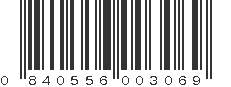 0 840556 003069